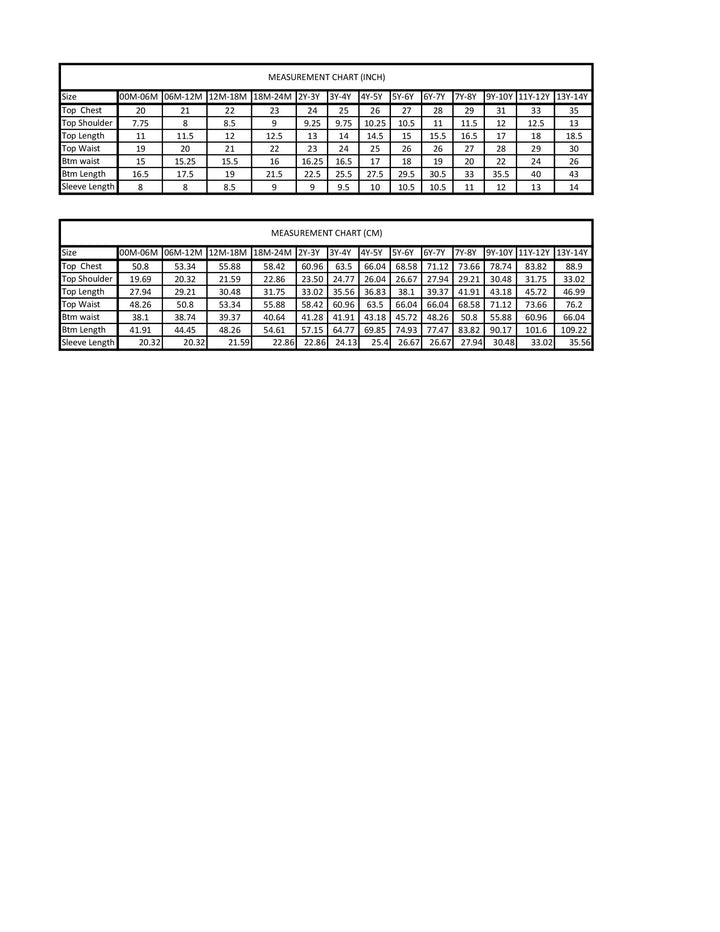 MEASUREMENT CHART (INCH)

| Size | 00M-06M | 06M-12M | 12M-18M | 18M-24M | 2Y-3Y | 3Y-4Y | 4Y-5Y | 5Y-6Y | 6Y-7Y | 7Y-8Y | 9Y-10Y | 11Y-12Y | 13Y-14Y |
|---|---|---|---|---|---|---|---|---|---|---|---|---|---|
| Top Chest | 20 | 21 | 22 | 23 | 24 | 25 | 26 | 27 | 28 | 29 | 31 | 33 | 35 |
| Top Shoulder | 7.75 | 8 | 8.5 | 9 | 9.25 | 9.75 | 10.25 | 10.5 | 11 | 11.5 | 12 | 12.5 | 13 |
| Top Length | 11 | 11.5 | 12 | 12.5 | 13 | 14 | 14.5 | 15 | 15.5 | 16.5 | 17 | 18 | 18.5 |
| Top Waist | 19 | 20 | 21 | 22 | 23 | 24 | 25 | 26 | 26 | 27 | 28 | 29 | 30 |
| Btm waist | 15 | 15.25 | 15.5 | 16 | 16.25 | 16.5 | 17 | 18 | 19 | 20 | 22 | 24 | 26 |
| Btm Length | 16.5 | 17.5 | 19 | 21.5 | 22.5 | 25.5 | 27.5 | 29.5 | 30.5 | 33 | 35.5 | 40 | 43 |
| Sleeve Length | 8 | 8 | 8.5 | 9 | 9 | 9.5 | 10 | 10.5 | 10.5 | 11 | 12 | 13 | 14 |

MEASUREMENT CHART (CM)

| Size | 00M-06M | 06M-12M | 12M-18M | 18M-24M | 2Y-3Y | 3Y-4Y | 4Y-5Y | 5Y-6Y | 6Y-7Y | 7Y-8Y | 9Y-10Y | 11Y-12Y | 13Y-14Y |
|---|---|---|---|---|---|---|---|---|---|---|---|---|---|
| Top Chest | 50.8 | 53.34 | 55.88 | 58.42 | 60.96 | 63.5 | 66.04 | 68.58 | 71.12 | 73.66 | 78.74 | 83.82 | 88.9 |
| Top Shoulder | 19.69 | 20.32 | 21.59 | 22.86 | 23.50 | 24.77 | 26.04 | 26.67 | 27.94 | 29.21 | 30.48 | 31.75 | 33.02 |
| Top Length | 27.94 | 29.21 | 30.48 | 31.75 | 33.02 | 35.56 | 36.83 | 38.1 | 39.37 | 41.91 | 43.18 | 45.72 | 46.99 |
| Top Waist | 48.26 | 50.8 | 53.34 | 55.88 | 58.42 | 60.96 | 63.5 | 66.04 | 66.04 | 68.58 | 71.12 | 73.66 | 76.2 |
| Btm waist | 38.1 | 38.74 | 39.37 | 40.64 | 41.28 | 41.91 | 43.18 | 45.72 | 48.26 | 50.8 | 55.88 | 60.96 | 66.04 |
| Btm Length | 41.91 | 44.45 | 48.26 | 54.61 | 57.15 | 64.77 | 69.85 | 74.93 | 77.47 | 83.82 | 90.17 | 101.6 | 109.22 |
| Sleeve Length | 20.32 | 20.32 | 21.59 | 22.86 | 22.86 | 24.13 | 25.4 | 26.67 | 26.67 | 27.94 | 30.48 | 33.02 | 35.56 |